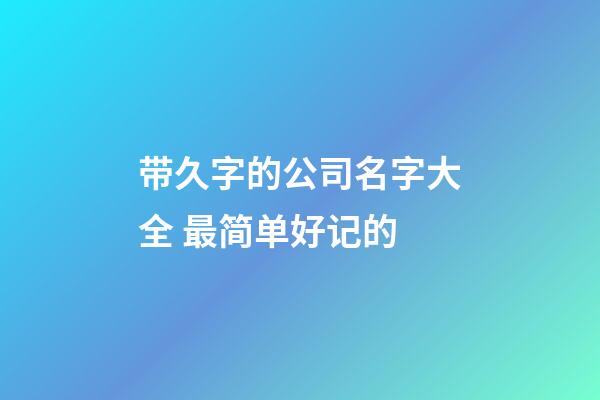 带久字的公司名字大全 最简单好记的